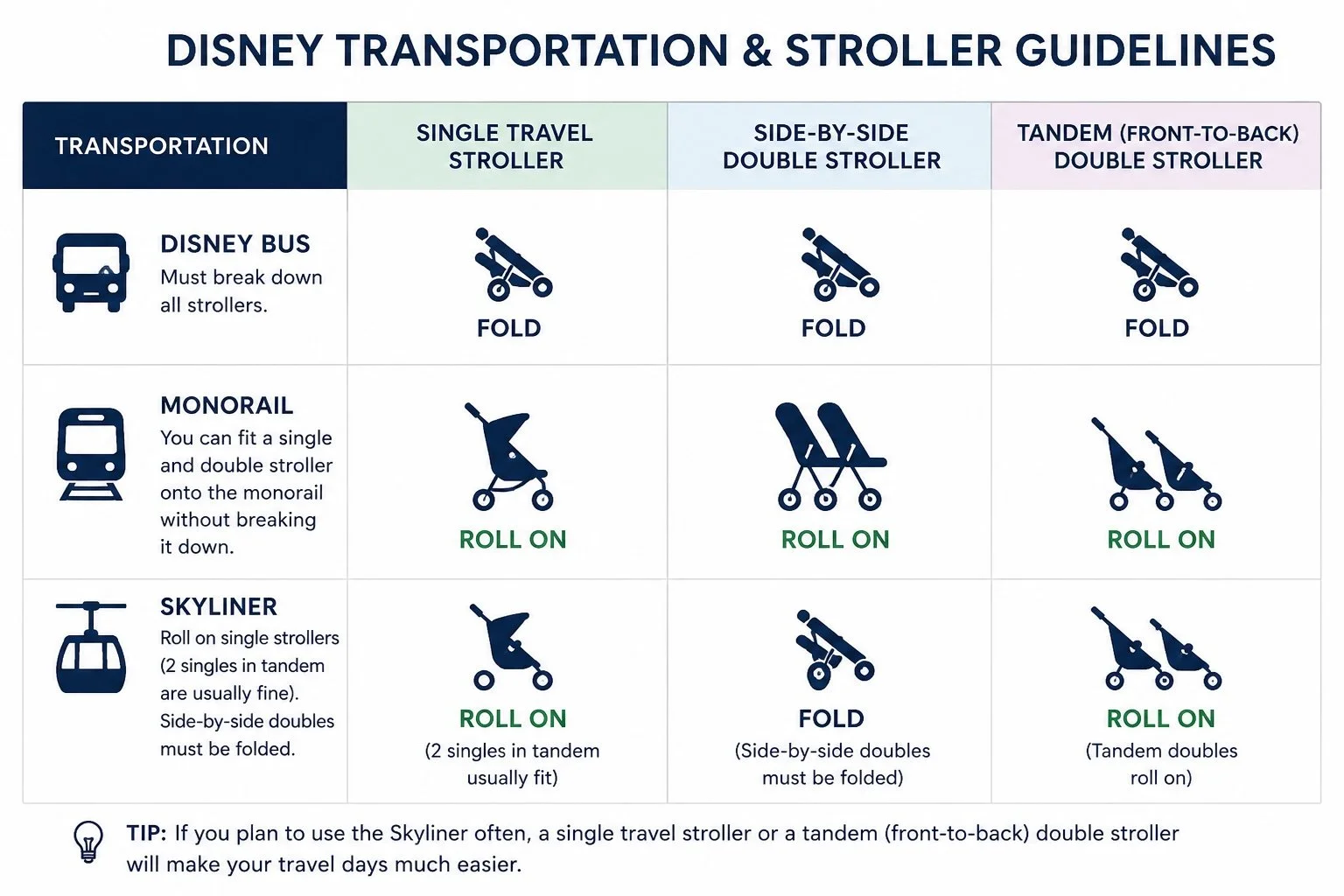 DISNEY TRANSPORTATION & STROLLER GUIDELINES

| TRANSPORTATION | SINGLE TRAVEL STROLLER | SIDE-BY-SIDE DOUBLE STROLLER | TANDEM (FRONT-TO-BACK) DOUBLE STROLLER |
|---|---|---|---|
| DISNEY BUS Must break down all strollers. | FOLD | FOLD | FOLD |
| MONORAIL You can fit a single and double stroller onto the monorail without breaking it down. | ROLL ON | ROLL ON | ROLL ON |
| SKYLINER Roll on single strollers (2 singles in tandem are usually fine). Side-by-side doubles must be folded. | ROLL ON (2 singles in tandem usually fit) | FOLD (Side-by-side doubles must be folded) | ROLL ON (Tandem doubles roll on) |

TIP: If you plan to use the Skyliner often, a single travel stroller or a tandem (front-to-back) double stroller will make your travel days much easier.